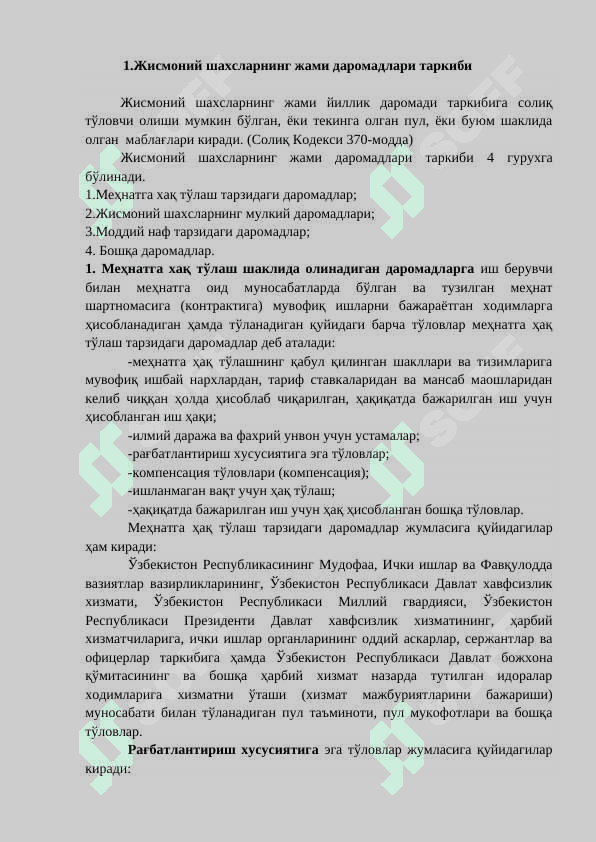 1.Жисмоний шахсларнинг жами даромадлари таркиби

Жисмоний шахсларнинг жами йиллик даромади таркибига солиқ тўловчи олиши мумкин бўлган, ёки текинга олган пул, ёки буюм шаклида олган маблағлари киради. (Солиқ Кодекси 370-модда)

Жисмоний шахсларнинг жами даромадлари таркиби 4 гурухга бўлинади.
1.Меҳнатга хақ тўлаш тарзидаги даромадлар;
2.Жисмоний шахсларнинг мулкий даромадлари;
3.Моддий наф тарзидаги даромадлар;
4. Бошқа даромадлар.

1. Меҳнатга хақ тўлаш шаклида олинадиган даромадларга иш берувчи билан меҳнатга оид муносабатларда бўлган ва тузилган меҳнат шартномасига (контрактига) мувофиқ ишларни бажараётган ходимларга ҳисобланадиган ҳамда тўланадиган қуйидаги барча тўловлар меҳнатга ҳақ тўлаш тарзидаги даромадлар деб аталади:

-меҳнатга ҳақ тўлашнинг қабул қилинган шакллари ва тизимларига мувофиқ ишбай нархлардан, тариф ставкаларидан ва мансаб маошларидан келиб чиққан ҳолда ҳисоблаб чиқарилган, ҳақиқатда бажарилган иш учун ҳисобланган иш ҳақи;
-илмий даража ва фахрий унвон учун устамалар;
-рағбатлантириш хусусиятига эга тўловлар;
-компенсация тўловлари (компенсация);
-ишланмаган вақт учун ҳақ тўлаш;
-ҳақиқатда бажарилган иш учун ҳақ ҳисобланган бошқа тўловлар.

Меҳнатга ҳақ тўлаш тарзидаги даромадлар жумласига қуйидагилар ҳам киради:

Ўзбекистон Республикасининг Мудофаа, Ички ишлар ва Фавқулодда вазиятлар вазирликларининг, Ўзбекистон Республикаси Давлат хавфсизлик хизмати, Ўзбекистон Республикаси Миллий гвардияси, Ўзбекистон Республикаси Президенти Давлат хавфсизлик хизматининг, ҳарбий хизматчиларига, ички ишлар органларининг оддий аскарлар, сержантлар ва офицерлар таркибига ҳамда Ўзбекистон Республикаси Давлат божхона қўмитасининг ва бошқа ҳарбий хизмат назарда тутилган идоралар ходимларига хизматни ўташи (хизмат мажбуриятларини бажариши) муносабати билан тўланадиган пул таъминоти, пул мукофотлари ва бошқа тўловлар.

Рағбатлантириш хусусиятига эга тўловлар жумласига қуйидагилар киради: